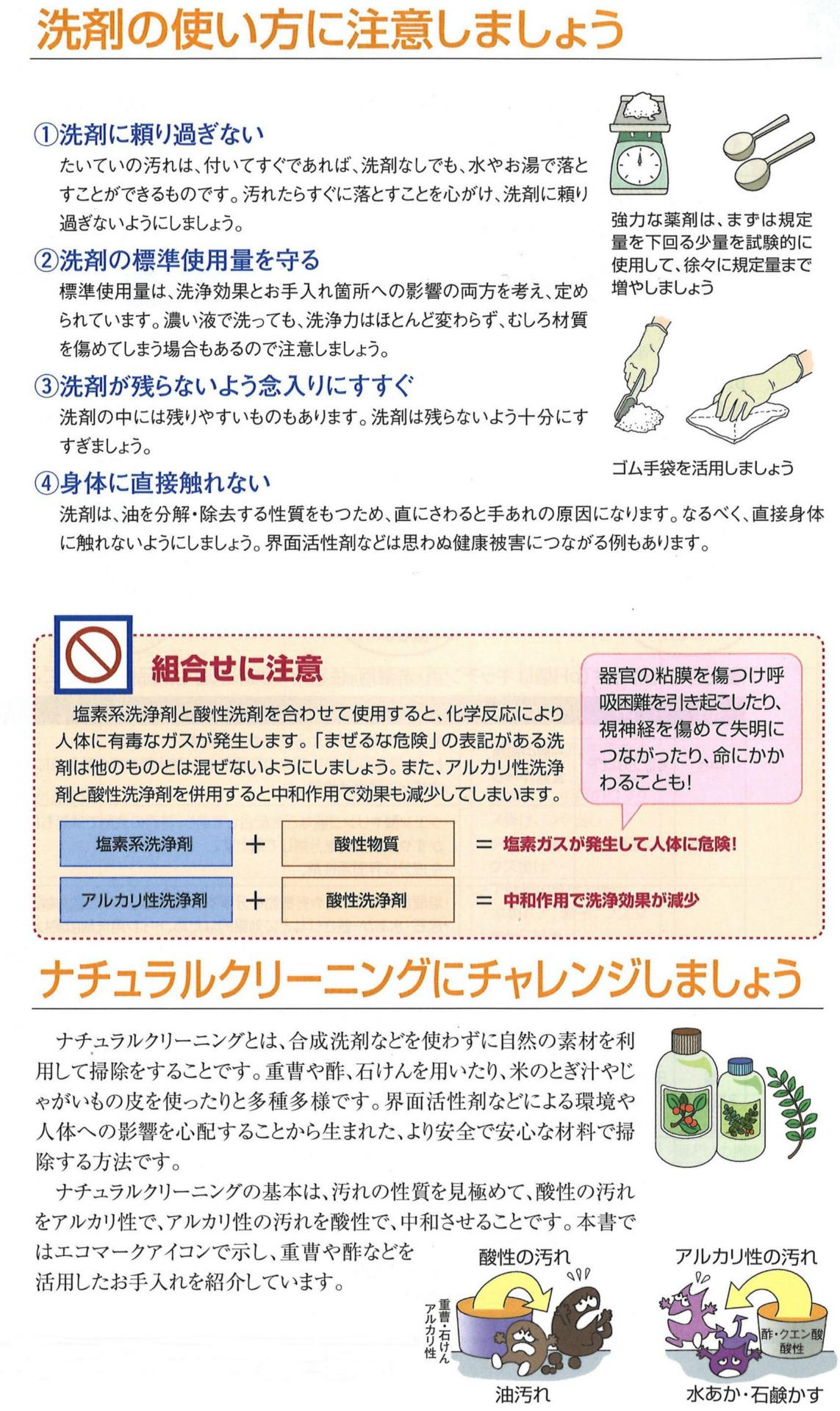 洗剤の使い方に注意しましょう

①洗剤に頼り過ぎない
たいていの汚れは、付いてすぐであれば、洗剤なしでも、水やお湯で落とすことができるものです。汚れたらすぐに落とすことを心がけ、洗剤に頼り過ぎないようにしましょう。

②洗剤の標準使用量を守る
標準使用量は、洗浄効果とお手入れ箇所への影響の両方を考え、定められています。濃い液で洗っても、洗浄力はほとんど変わらず、むしろ材質を傷めてしまう場合もあるので注意しましょう。

③洗剤が残らないよう念入りにすすぐ
洗剤の中には残りやすいものもあります。洗剤は残らないよう十分にすすぎましょう。

④身体に直接触れない
洗剤は、油を分解・除去する性質をもつため、直にさわると手あれの原因になります。なるべく、直接身体に触れないようにしましょう。界面活性剤などは思わぬ健康被害につながる例もあります。

強力な薬剤は、まずは規定量を下回る少量を試験的に使用して、徐々に規定量まで増やしましょう

ゴム手袋を活用しましょう

組合せに注意

塩素系洗浄剤と酸性洗剤を合わせて使用すると、化学反応により人体に有毒なガスが発生します。「まぜるな危険」の表記がある洗剤は他のものとは混ぜないようにしましょう。また、アルカリ性洗浄剤と酸性洗浄剤を併用すると中和作用で効果も減少してしまいます。

器官の粘膜を傷つけ呼吸困難を引き起こしたり、視神経を傷めて失明につながったり、命にかかわることも!

塩素系洗浄剤 ＋ 酸性物質 ＝ 塩素ガスが発生して人体に危険!

アルカリ性洗浄剤 ＋ 酸性洗浄剤 ＝ 中和作用で洗浄効果が減少

ナチュラルクリーニングにチャレンジしましょう

ナチュラルクリーニングとは、合成洗剤などを使わずに自然の素材を利用して掃除をすることです。重曹や酢、石けんを用いたり、米のとぎ汁やじゃがいもの皮を使ったりと多種多様です。界面活性剤などによる環境や人体への影響を心配することから生まれた、より安全で安心な材料で掃除する方法です。

ナチュラルクリーニングの基本は、汚れの性質を見極めて、酸性の汚れをアルカリ性で、アルカリ性の汚れを酸性で、中和させることです。本書ではエコマークアイコンで示し、重曹や酢などを活用したお手入れを紹介しています。

酸性の汚れ
重曹・石けん
アルカリ性
油汚れ

アルカリ性の汚れ
酢・クエン酸
酸性
水あか・石鹸かす